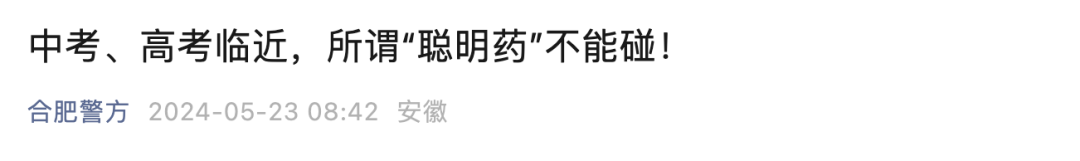 中考、高考临近，所谓“聪明药”不能碰！

合肥警方 2024-05-23 08:42 安徽